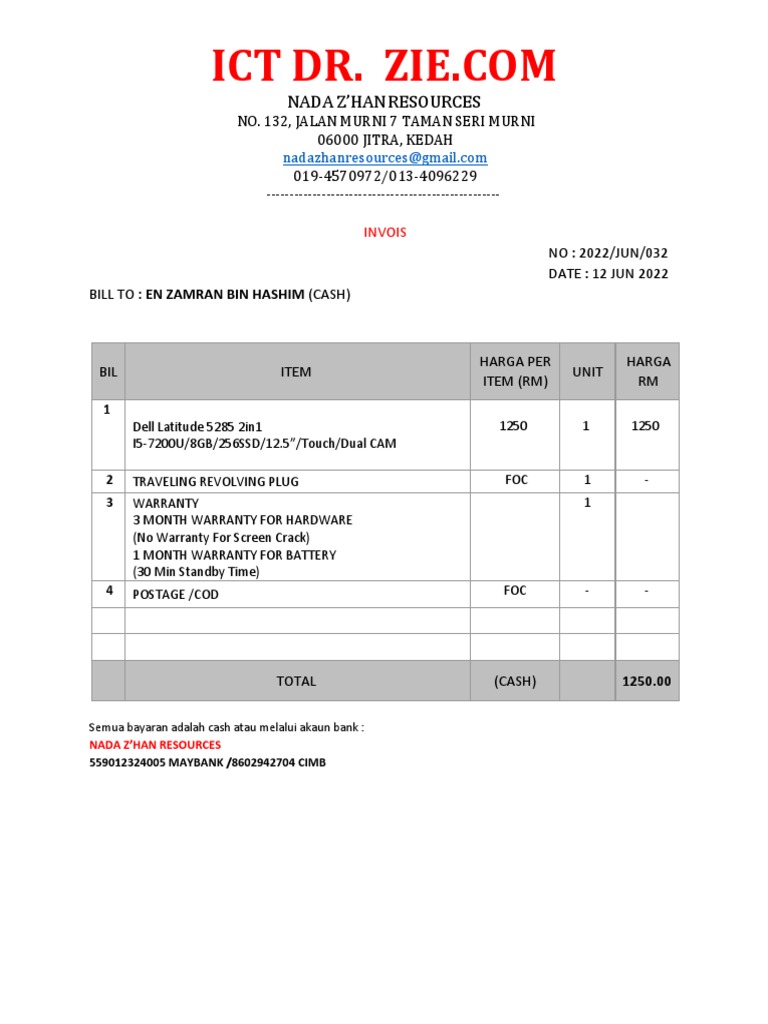 ICT DR. ZIE.COM

NADA Z'HAN RESOURCES
NO. 132, JALAN MURNI 7 TAMAN SERI MURNI
06000 JITRA, KEDAH
nadazhanresources@gmail.com
019-4570972/013-4096229
----------------------------------------------------

INVOIS

NO : 2022/JUN/032
DATE : 12 JUN 2022

BILL TO : EN ZAMRAN BIN HASHIM (CASH)

| BIL | ITEM | HARGA PER ITEM (RM) | UNIT | HARGA RM |
|---|---|---|---|---|
| 1 | Dell Latitude 5285 2in1 I5-7200U/8GB/256SSD/12.5"/Touch/Dual CAM | 1250 | 1 | 1250 |
| 2 | TRAVELING REVOLVING PLUG | FOC | 1 | - |
| 3 | WARRANTY 3 MONTH WARRANTY FOR HARDWARE (No Warranty For Screen Crack) 1 MONTH WARRANTY FOR BATTERY (30 Min Standby Time) | | 1 | |
| 4 | POSTAGE /COD | FOC | - | - |
| | | | | |
| | | | | |
| | TOTAL | (CASH) | | 1250.00 |

Semua bayaran adalah cash atau melalui akaun bank :
NADA Z'HAN RESOURCES
559012324005 MAYBANK /8602942704 CIMB